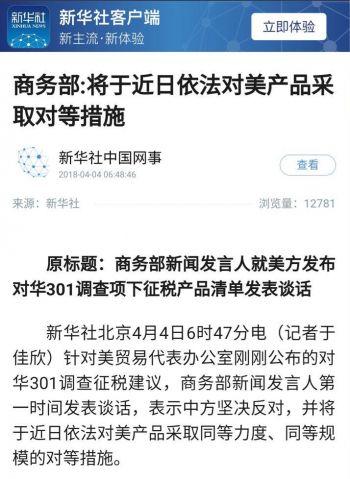 新华社
XINHUA NEWS

新华社客户端
新主流·新体验

立即体验

商务部:将于近日依法对美产品采取对等措施

新华社中国网事
2018-04-04 06:48:46

查看

来源：新华社

浏览量：12781

原标题：商务部新闻发言人就美方发布对华301调查项下征税产品清单发表谈话

新华社北京4月4日6时47分电（记者于佳欣）针对美贸易代表办公室刚刚公布的对华301调查征税建议，商务部新闻发言人第一时间发表谈话，表示中方坚决反对，并将于近日依法对美产品采取同等力度、同等规模的对等措施。